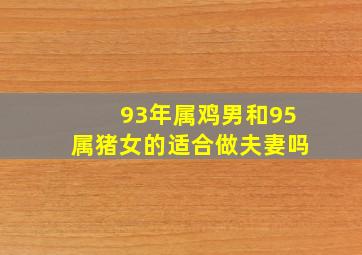 93年属鸡男和95属猪女的适合做夫妻吗